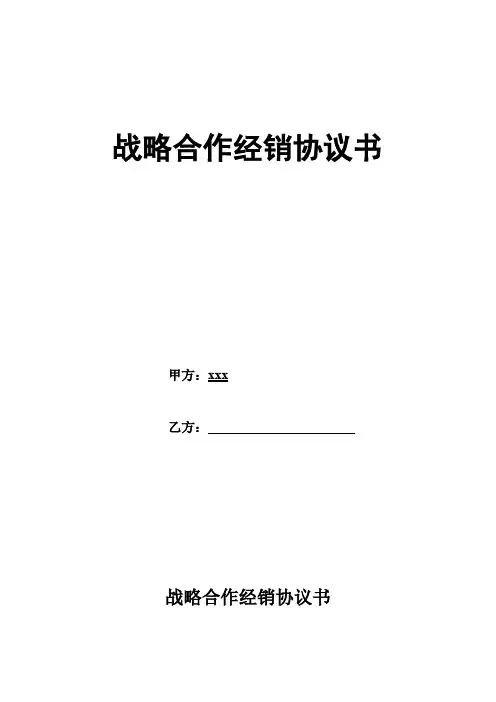 战略合作经销协议书

甲方：xxx

乙方：____

战略合作经销协议书